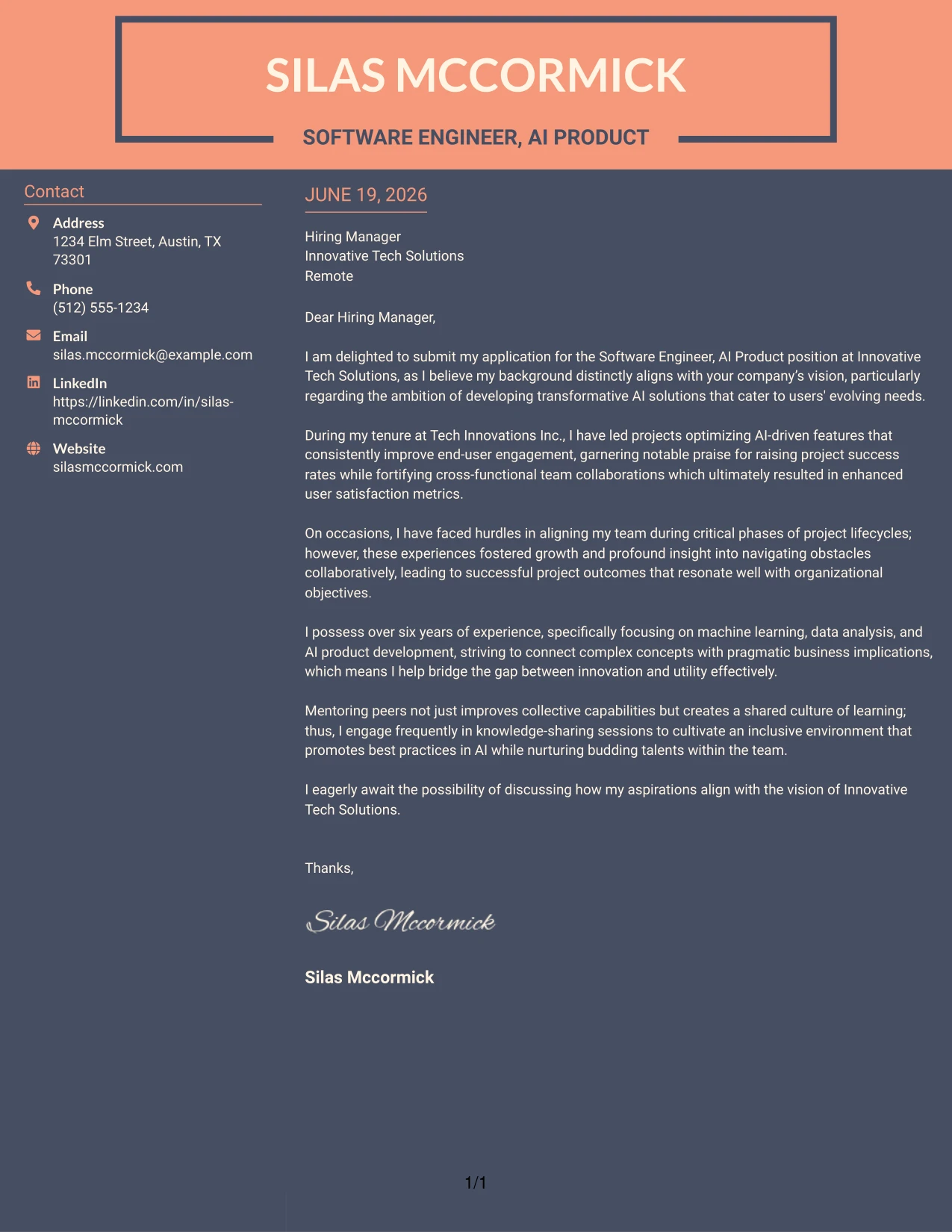 SILAS MCCORMICK

SOFTWARE ENGINEER, AI PRODUCT

Contact

Address
1234 Elm Street, Austin, TX 73301

Phone
(512) 555-1234

Email
silas.mccormick@example.com

LinkedIn
https://linkedin.com/in/silas-mccormick

Website
silasmccormick.com

JUNE 19, 2026

Hiring Manager
Innovative Tech Solutions
Remote

Dear Hiring Manager,

I am delighted to submit my application for the Software Engineer, AI Product position at Innovative Tech Solutions, as I believe my background distinctly aligns with your company's vision, particularly regarding the ambition of developing transformative AI solutions that cater to users' evolving needs.

During my tenure at Tech Innovations Inc., I have led projects optimizing AI-driven features that consistently improve end-user engagement, garnering notable praise for raising project success rates while fortifying cross-functional team collaborations which ultimately resulted in enhanced user satisfaction metrics.

On occasions, I have faced hurdles in aligning my team during critical phases of project lifecycles; however, these experiences fostered growth and profound insight into navigating obstacles collaboratively, leading to successful project outcomes that resonate well with organizational objectives.

I possess over six years of experience, specifically focusing on machine learning, data analysis, and AI product development, striving to connect complex concepts with pragmatic business implications, which means I help bridge the gap between innovation and utility effectively.

Mentoring peers not just improves collective capabilities but creates a shared culture of learning; thus, I engage frequently in knowledge-sharing sessions to cultivate an inclusive environment that promotes best practices in AI while nurturing budding talents within the team.

I eagerly await the possibility of discussing how my aspirations align with the vision of Innovative Tech Solutions.

Thanks,

Silas Mccormick

Silas Mccormick

1/1